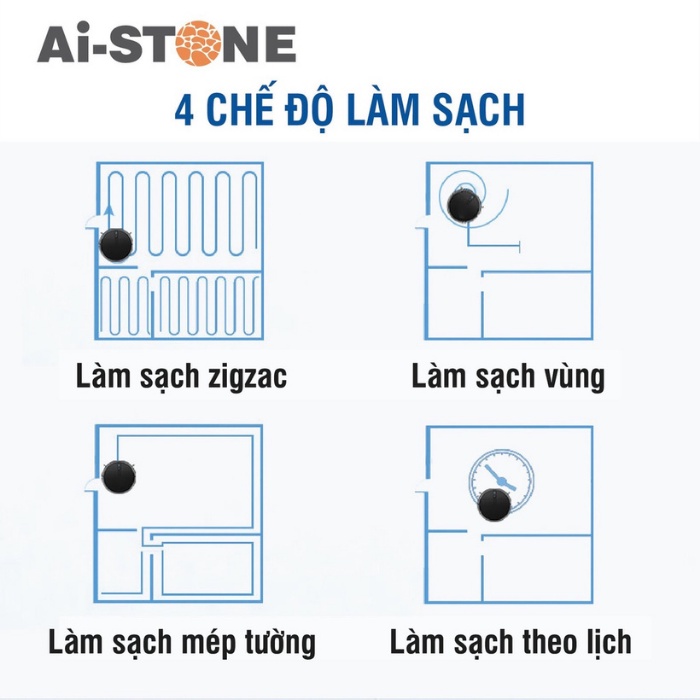 Ai-STONE

4 CHẾ ĐỘ LÀM SẠCH

Làm sạch zigzac

Làm sạch vùng

Làm sạch mép tường

Làm sạch theo lịch